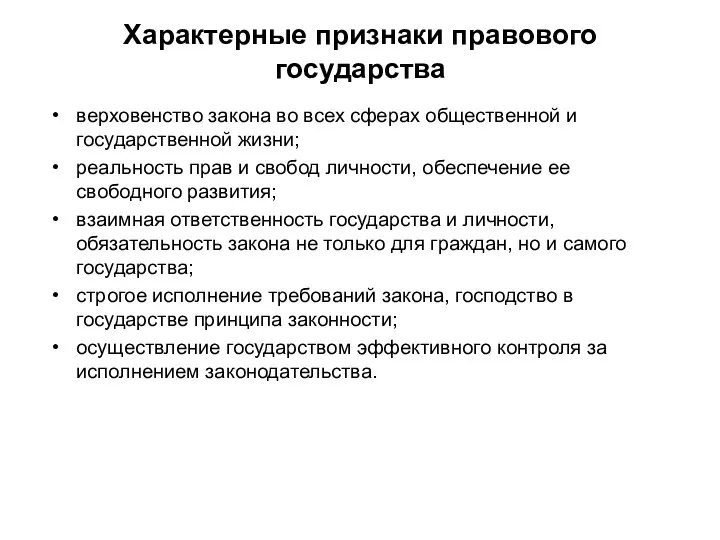 Характерные признаки правового государства

• верховенство закона во всех сферах общественной и государственной жизни;
• реальность прав и свобод личности, обеспечение ее свободного развития;
• взаимная ответственность государства и личности, обязательность закона не только для граждан, но и самого государства;
• строгое исполнение требований закона, господство в государстве принципа законности;
• осуществление государством эффективного контроля за исполнением законодательства.